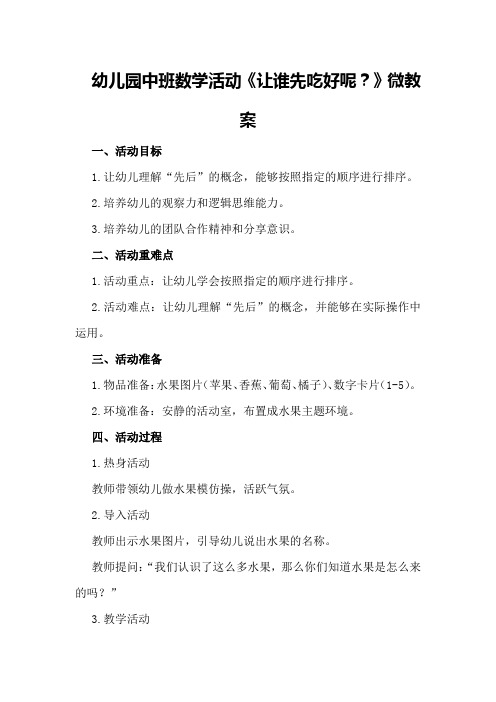 幼儿园中班数学活动《让谁先吃好呢？》微教案

一、活动目标

1.让幼儿理解“先后”的概念，能够按照指定的顺序进行排序。

2.培养幼儿的观察力和逻辑思维能力。

3.培养幼儿的团队合作精神和分享意识。

二、活动重难点

1.活动重点：让幼儿学会按照指定的顺序进行排序。

2.活动难点：让幼儿理解“先后”的概念，并能够在实际操作中运用。

三、活动准备

1.物品准备：水果图片（苹果、香蕉、葡萄、橘子）、数字卡片（1-5）。

2.环境准备：安静的活动室，布置成水果主题环境。

四、活动过程

1.热身活动

教师带领幼儿做水果模仿操，活跃气氛。

2.导入活动

教师出示水果图片，引导幼儿说出水果的名称。

教师提问：“我们认识了这么多水果，那么你们知道水果是怎么来的吗？”

3.教学活动